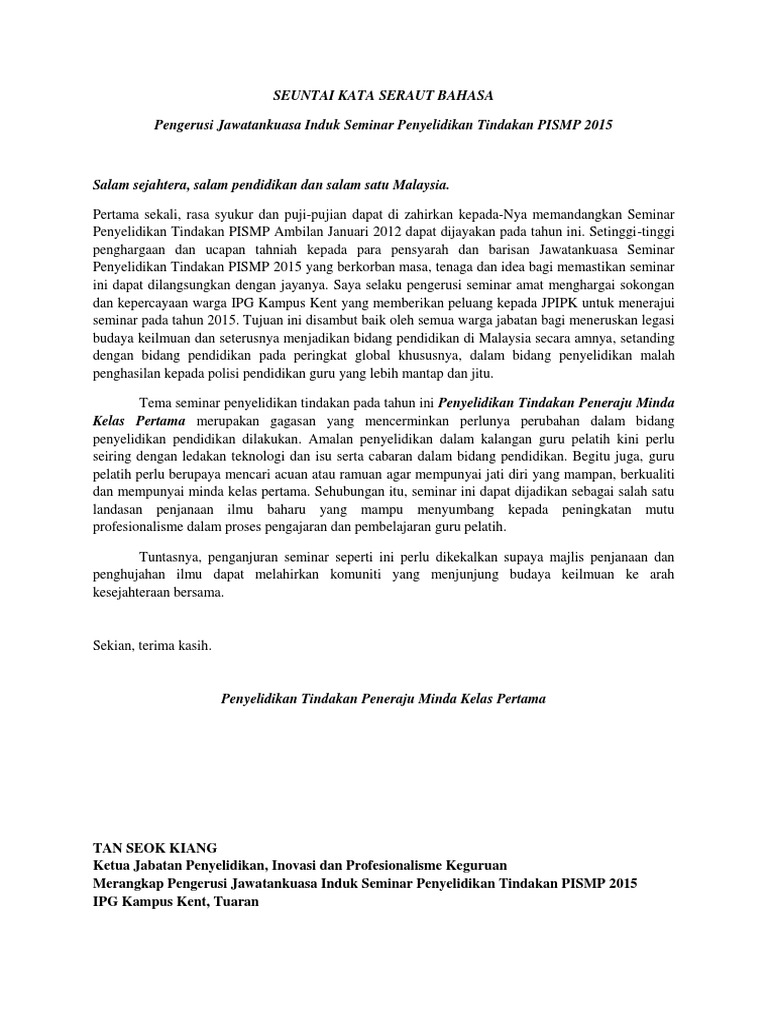 SEUNTAI KATA SERAUT BAHASA

Pengerusi Jawatankuasa Induk Seminar Penyelidikan Tindakan PISMP 2015

Salam sejahtera, salam pendidikan dan salam satu Malaysia.

Pertama sekali, rasa syukur dan puji-pujian dapat di zahirkan kepada-Nya memandangkan Seminar Penyelidikan Tindakan PISMP Ambilan Januari 2012 dapat dijayakan pada tahun ini. Setinggi-tinggi penghargaan dan ucapan tahniah kepada para pensyarah dan barisan Jawatankuasa Seminar Penyelidikan Tindakan PISMP 2015 yang berkorban masa, tenaga dan idea bagi memastikan seminar ini dapat dilangsungkan dengan jayanya. Saya selaku pengerusi seminar amat menghargai sokongan dan kepercayaan warga IPG Kampus Kent yang memberikan peluang kepada JPIPK untuk meneraju seminar pada tahun 2015. Tujuan ini disambut baik oleh semua warga jabatan bagi meneruskan legasi budaya keilmuan dan seterusnya menjadikan bidang pendidikan di Malaysia secara amnya, setanding dengan bidang pendidikan pada peringkat global khususnya, dalam bidang penyelidikan malah penghasilan kepada polisi pendidikan guru yang lebih mantap dan jitu.

Tema seminar penyelidikan tindakan pada tahun ini Penyelidikan Tindakan Peneraju Minda Kelas Pertama merupakan gagasan yang mencerminkan perlunya perubahan dalam bidang penyelidikan pendidikan dilakukan. Amalan penyelidikan dalam kalangan guru pelatih kini perlu seiring dengan ledakan teknologi dan isu serta cabaran dalam bidang pendidikan. Begitu juga, guru pelatih perlu berupaya mencari acuan atau ramuan agar mempunyai jati diri yang mampan, berkualiti dan mempunyai minda kelas pertama. Sehubungan itu, seminar ini dapat dijadikan sebagai salah satu landasan penjanaan ilmu baharu yang mampu menyumbang kepada peningkatan mutu profesionalisme dalam proses pengajaran dan pembelajaran guru pelatih.

Tuntasnya, penganjuran seminar seperti ini perlu dikekalkan supaya majlis penjanaan dan penghujahan ilmu dapat melahirkan komuniti yang menjunjung budaya keilmuan ke arah kesejahteraan bersama.

Sekian, terima kasih.

Penyelidikan Tindakan Peneraju Minda Kelas Pertama

TAN SEOK KIANG
Ketua Jabatan Penyelidikan, Inovasi dan Profesionalisme Keguruan
Merangkap Pengerusi Jawatankuasa Induk Seminar Penyelidikan Tindakan PISMP 2015
IPG Kampus Kent, Tuaran